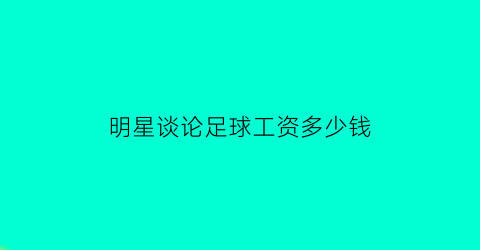 明星谈论足球工资多少钱